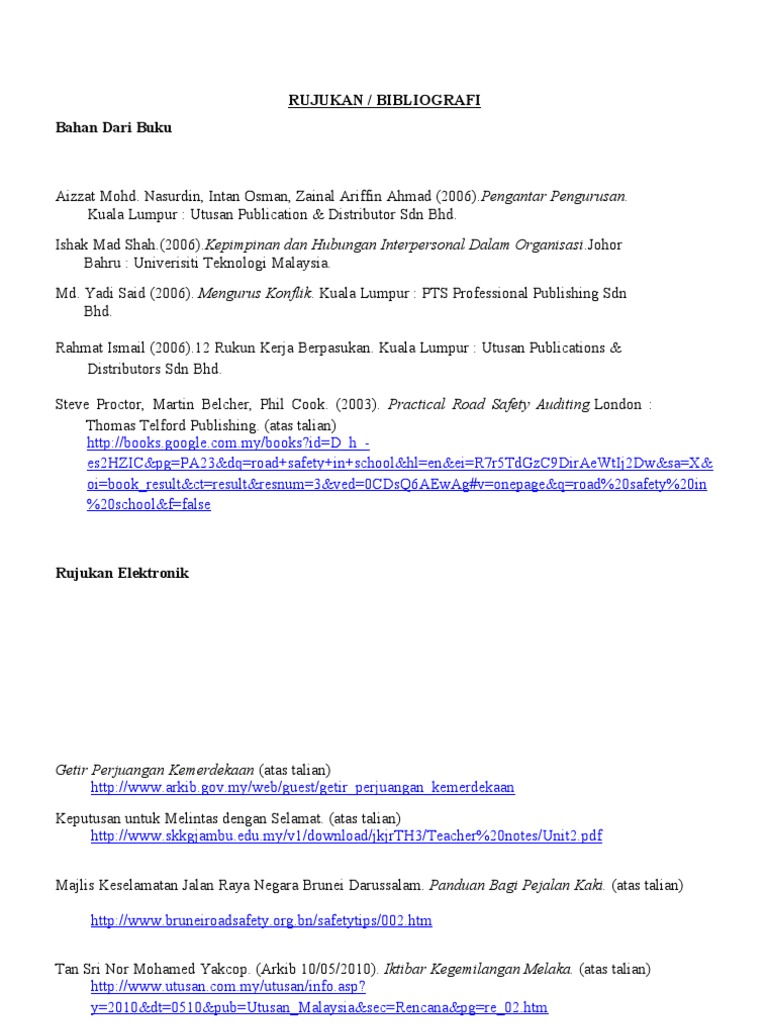 RUJUKAN / BIBLIOGRAFI

Bahan Dari Buku

Aizzat Mohd. Nasurdin, Intan Osman, Zainal Ariffin Ahmad (2006).Pengantar Pengurusan. Kuala Lumpur : Utusan Publication & Distributor Sdn Bhd.

Ishak Mad Shah.(2006).Kepimpinan dan Hubungan Interpersonal Dalam Organisasi.Johor Bahru : Univerisiti Teknologi Malaysia.

Md. Yadi Said (2006). Mengurus Konflik. Kuala Lumpur : PTS Professional Publishing Sdn Bhd.

Rahmat Ismail (2006).12 Rukun Kerja Berpasukan. Kuala Lumpur : Utusan Publications & Distributors Sdn Bhd.

Steve Proctor, Martin Belcher, Phil Cook. (2003). Practical Road Safety Auditing London : Thomas Telford Publishing. (atas talian) http://books.google.com.my/books?id=D_h_-es2HZIC&pg=PA23&dq=road+safety+in+school&hl=en&ei=R7r5TdGzC9DirAeWtIj2Dw&sa=X&oi=book_result&ct=result&resnum=3&ved=0CDsQ6AEwAg#v=onepage&q=road%20safety%20in%20school&f=false

Rujukan Elektronik

Getir Perjuangan Kemerdekaan (atas talian) http://www.arkib.gov.my/web/guest/getir_perjuangan_kemerdekaan

Keputusan untuk Melintas dengan Selamat. (atas talian) http://www.skkgjambu.edu.my/v1/download/jkjrTH3/Teacher%20notes/Unit2.pdf

Majlis Keselamatan Jalan Raya Negara Brunei Darussalam. Panduan Bagi Pejalan Kaki. (atas talian)

http://www.bruneiroadsafety.org.bn/safetytips/002.htm

Tan Sri Nor Mohamed Yakcop. (Arkib 10/05/2010). Iktibar Kegemilangan Melaka. (atas talian) http://www.utusan.com.my/utusan/info.asp?y=2010&dt=0510&pub=Utusan_Malaysia&sec=Rencana&pg=re_02.htm